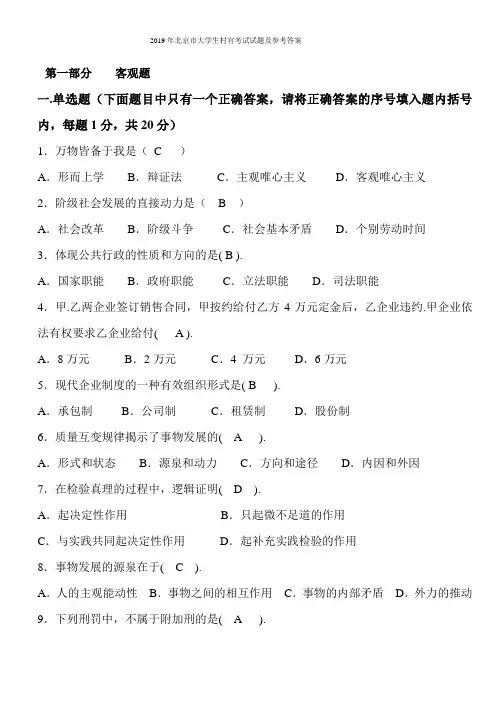 2019 年北京市大学生村官考试试题及参考答案

第一部分　　客观题

一.单选题（下面题目中只有一个正确答案，请将正确答案的序号填入题内括号内，每题 1 分，共 20 分）

1．万物皆备于我是（ C　）

A．形而上学　　B．辩证法　　C．主观唯心主义　　D．客观唯心主义

2．阶级社会发展的直接动力是（　B　）

A．社会改革　　B．阶级斗争　　C．社会基本矛盾　　D．个别劳动时间

3．体现公共行政的性质和方向的是( B ).

A．国家职能　　B．政府职能　　C．立法职能　　D．司法职能

4．甲.乙两企业签订销售合同，甲按约给付乙方 4 万元定金后，乙企业违约.甲企业依法有权要求乙企业给付(　A ).

A．8 万元　　B．2 万元　　C．4 万元　　D．6 万元

5．现代企业制度的一种有效组织形式是( B　).

A．承包制　　B．公司制　　C．租赁制　　D．股份制

6．质量互变规律揭示了事物发展的(　A　).

A．形式和状态　　B．源泉和动力　　C．方向和途径　　D．内因和外因

7．在检验真理的过程中，逻辑证明(　D　).

A．起决定性作用　　B．只起微不足道的作用

C．与实践共同起决定性作用　　D．起补充实践检验的作用

8．事物发展的源泉在于(　C　).

A．人的主观能动性　B．事物之间的相互作用　C．事物的内部矛盾　D．外力的推动

9．下列刑罚中，不属于附加刑的是(　A　).